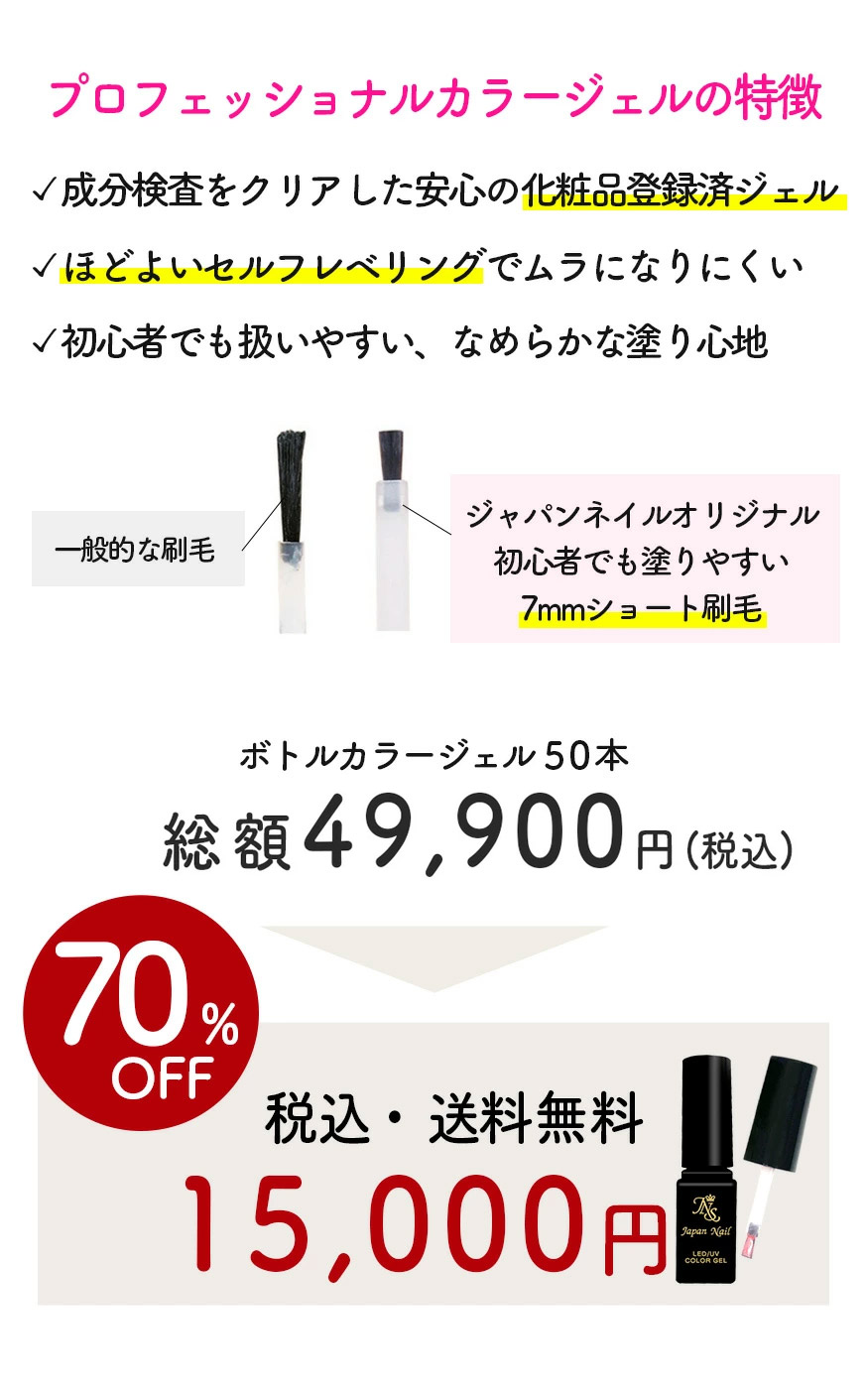 プロフェッショナルカラージェルの特徴

✓成分検査をクリアした安心の化粧品登録済ジェル

✓ほどよいセルフレベリングでムラになりにくい

✓初心者でも扱いやすい、なめらかな塗り心地

一般的な刷毛

ジャパンネイルオリジナル
初心者でも塗りやすい
7mmショート刷毛

ボトルカラージェル50本
総額49,900円(税込)

70% OFF

税込・送料無料
15,000円

JNS
Japan Nail
LED/UV COLOR GEL